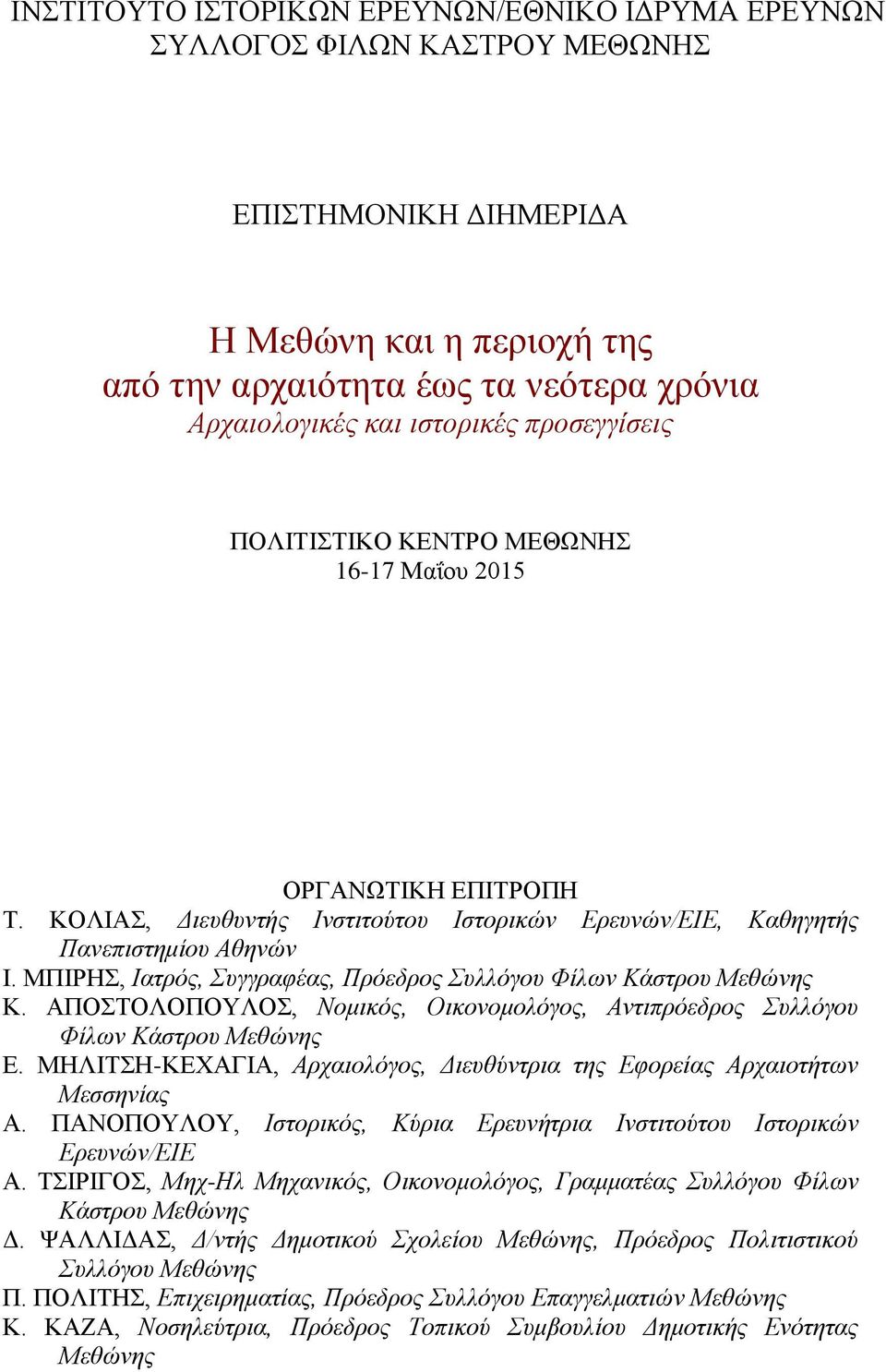 ΙΝΣΤΙΤΟΥΤΟ ΙΣΤΟΡΙΚΩΝ ΕΡΕΥΝΩΝ/ΕΘΝΙΚΟ ΙΔΡΥΜΑ ΕΡΕΥΝΩΝ
ΣΥΛΛΟΓΟΣ ΦΙΛΩΝ ΚΑΣΤΡΟΥ ΜΕΘΩΝΗΣ

ΕΠΙΣΤΗΜΟΝΙΚΗ ΔΙΗΜΕΡΙΔΑ

Η Μεθώνη και η περιοχή της
από την αρχαιότητα έως τα νεότερα χρόνια
Αρχαιολογικές και ιστορικές προσεγγίσεις

ΠΟΛΙΤΙΣΤΙΚΟ ΚΕΝΤΡΟ ΜΕΘΩΝΗΣ
16-17 Μαΐου 2015

ΟΡΓΑΝΩΤΙΚΗ ΕΠΙΤΡΟΠΗ
Τ. ΚΟΛΙΑΣ, Διευθυντής Ινστιτούτου Ιστορικών Ερευνών/ΕΙΕ, Καθηγητής Πανεπιστημίου Αθηνών
Ι. ΜΠΙΡΗΣ, Ιατρός, Συγγραφέας, Πρόεδρος Συλλόγου Φίλων Κάστρου Μεθώνης
Κ. ΑΠΟΣΤΟΛΟΠΟΥΛΟΣ, Νομικός, Οικονομολόγος, Αντιπρόεδρος Συλλόγου Φίλων Κάστρου Μεθώνης
Ε. ΜΗΛΙΤΣΗ-ΚΕΧΑΓΙΑ, Αρχαιολόγος, Διευθύντρια της Εφορείας Αρχαιοτήτων Μεσσηνίας
Α. ΠΑΝΟΠΟΥΛΟΥ, Ιστορικός, Κύρια Ερευνήτρια Ινστιτούτου Ιστορικών Ερευνών/ΕΙΕ
Α. ΤΣΙΡΙΓΟΣ, Μηχ-Ηλ Μηχανικός, Οικονομολόγος, Γραμματέας Συλλόγου Φίλων Κάστρου Μεθώνης
Δ. ΨΑΛΛΙΔΑΣ, Δ/ντής Δημοτικού Σχολείου Μεθώνης, Πρόεδρος Πολιτιστικού Συλλόγου Μεθώνης
Π. ΠΟΛΙΤΗΣ, Επιχειρηματίας, Πρόεδρος Συλλόγου Επαγγελματιών Μεθώνης
Κ. ΚΑΖΑ, Νοσηλεύτρια, Πρόεδρος Τοπικού Συμβουλίου Δημοτικής Ενότητας Μεθώνης